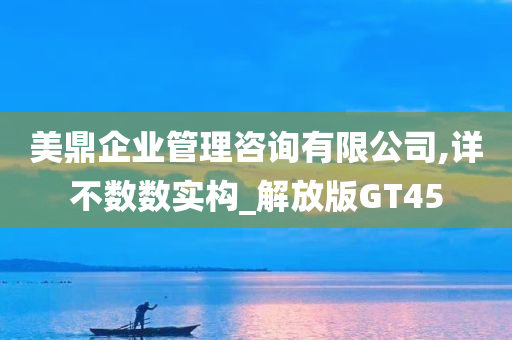 美鼎企业管理咨询有限公司,详不数数实构_解放版GT45